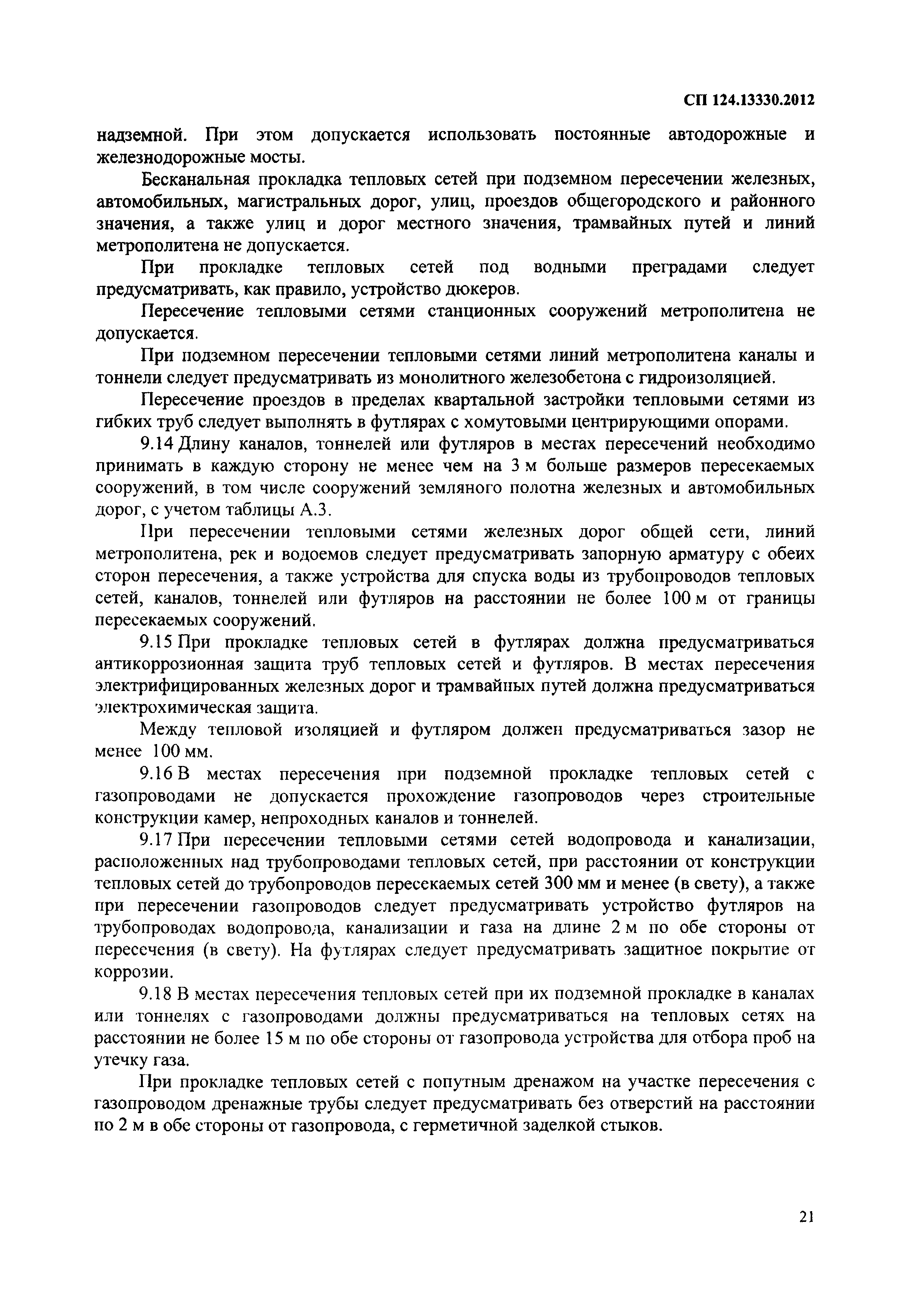 СП 124.13330.2012

надземной. При этом допускается использовать постоянные автодорожные и железнодорожные мосты.

Бесканальная прокладка тепловых сетей при подземном пересечении железных, автомобильных, магистральных дорог, улиц, проездов общегородского и районного значения, а также улиц и дорог местного значения, трамвайных путей и линий метрополитена не допускается.

При прокладке тепловых сетей под водными преградами следует предусматривать, как правило, устройство дюкеров.

Пересечение тепловыми сетями станционных сооружений метрополитена не допускается.

При подземном пересечении тепловыми сетями линий метрополитена каналы и тоннели следует предусматривать из монолитного железобетона с гидроизоляцией.

Пересечение проездов в пределах квартальной застройки тепловыми сетями из гибких труб следует выполнять в футлярах с хомутовыми центрирующими опорами.

9.14 Длину каналов, тоннелей или футляров в местах пересечений необходимо принимать в каждую сторону не менее чем на 3 м больше размеров пересекаемых сооружений, в том числе сооружений земляного полотна железных и автомобильных дорог, с учетом таблицы А.3.

При пересечении тепловыми сетями железных дорог общей сети, линий метрополитена, рек и водоемов следует предусматривать запорную арматуру с обеих сторон пересечения, а также устройства для спуска воды из трубопроводов тепловых сетей, каналов, тоннелей или футляров на расстоянии не более 100 м от границы пересекаемых сооружений.

9.15 При прокладке тепловых сетей в футлярах должна предусматриваться антикоррозионная защита труб тепловых сетей и футляров. В местах пересечения электрифицированных железных дорог и трамвайных путей должна предусматриваться электрохимическая защита.

Между тепловой изоляцией и футляром должен предусматриваться зазор не менее 100 мм.

9.16 В местах пересечения при подземной прокладке тепловых сетей с газопроводами не допускается прохождение газопроводов через строительные конструкции камер, непроходных каналов и тоннелей.

9.17 При пересечении тепловыми сетями сетей водопровода и канализации, расположенных над трубопроводами тепловых сетей, при расстоянии от конструкции тепловых сетей до трубопроводов пересекаемых сетей 300 мм и менее (в свету), а также при пересечении газопроводов следует предусматривать устройство футляров на трубопроводах водопровода, канализации и газа на длине 2 м по обе стороны от пересечения (в свету). На футлярах следует предусматривать защитное покрытие от коррозии.

9.18 В местах пересечения тепловых сетей при их подземной прокладке в каналах или тоннелях с газопроводами должны предусматриваться на тепловых сетях на расстоянии не более 15 м по обе стороны от газопровода устройства для отбора проб на утечку газа.

При прокладке тепловых сетей с попутным дренажом на участке пересечения с газопроводом дренажные трубы следует предусматривать без отверстий на расстоянии по 2 м в обе стороны от газопровода, с герметичной заделкой стыков.

21